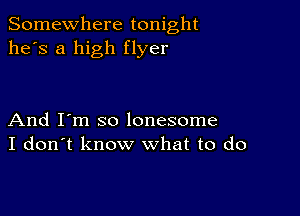 Somewhere tonight
he´s a high flyer

And I´m so lonesome
I don´t know what to do